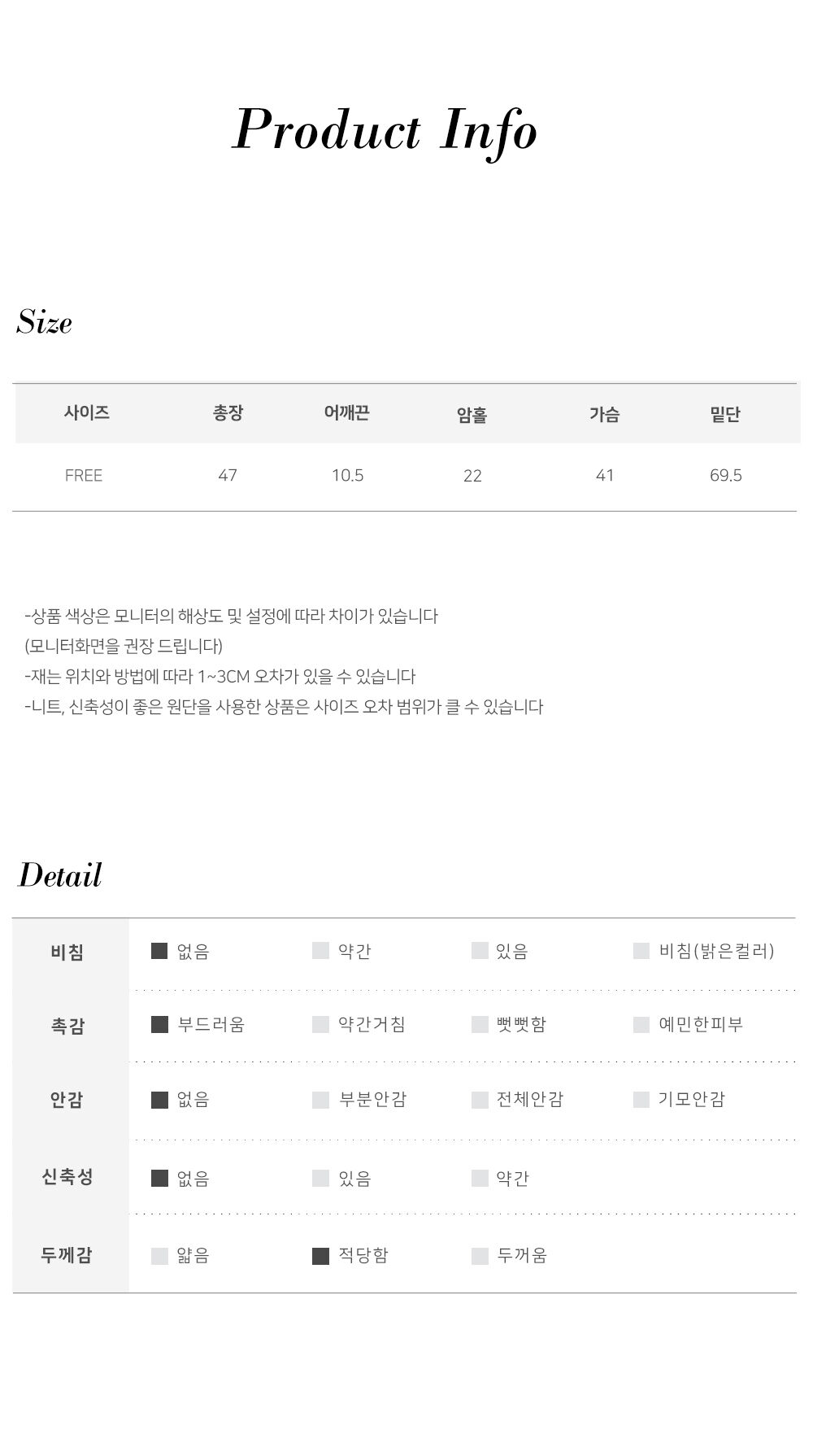 Product Info

Size

| 사이즈 | 총장 | 어깨끈 | 암홀 | 가슴 | 밑단 |
|---|---|---|---|---|---|
| FREE | 47 | 10.5 | 22 | 41 | 69.5 |

-상품 색상은 모니터의 해상도 및 설정에 따라 차이가 있습니다
(모니터화면을 권장 드립니다)
-재는 위치와 방법에 따라 1~3CM 오차가 있을 수 있습니다
-니트, 신축성이 좋은 원단을 사용한 상품은 사이즈 오차 범위가 클 수 있습니다

Detail

| 비침 | 없음 | 약간 | 있음 | 비침(밝은컬러) |
|---|---|---|---|---|
| 촉감 | 부드러움 | 약간거침 | 뻣뻣함 | 예민한피부 |
| 안감 | 없음 | 부분안감 | 전체안감 | 기모안감 |
| 신축성 | 없음 | 있음 | 약간 | |
| 두께감 | 얇음 | 적당함 | 두꺼움 | |